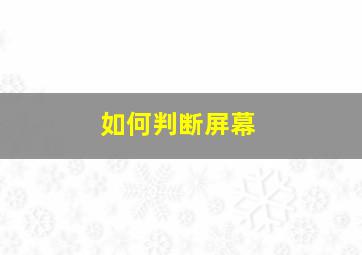 如何判断屏幕